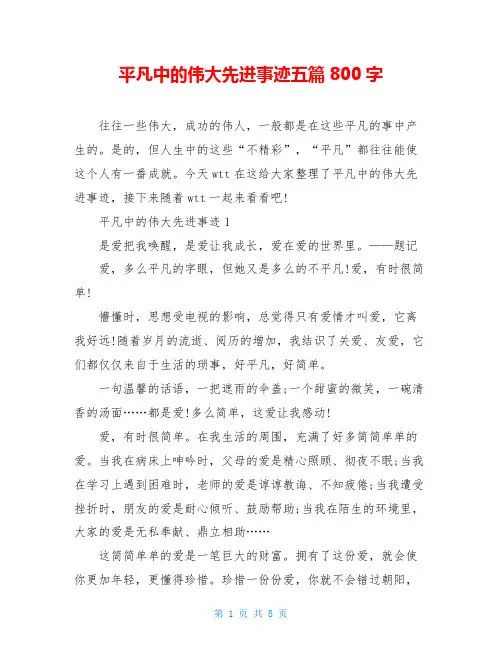 平凡中的伟大先进事迹五篇 800 字

往往一些伟大，成功的伟人，一般都是在这些平凡的事中产生的。是的，但人生中的这些“不精彩”，“平凡”都往往能使这个人有一番成就。今天 wtt 在这给大家整理了平凡中的伟大先进事迹，接下来随着 wtt 一起来看看吧!

平凡中的伟大先进事迹 1

是爱把我唤醒，是爱让我成长，爱在爱的世界里。——题记

爱，多么平凡的字眼，但她又是多么的不平凡!爱，有时很简单!

懵懂时，思想受电视的影响，总觉得只有爱情才叫爱，它离我好远!随着岁月的流逝、阅历的增加，我结识了关爱、友爱，它们都仅仅来自于生活的琐事，好平凡，好简单。

一句温馨的话语，一把遮雨的伞盖;一个甜蜜的微笑，一碗清香的汤面……都是爱!多么简单，这爱让我感动!

爱，有时很简单。在我生活的周围，充满了好多简简单单的爱。当我在病床上呻吟时，父母的爱是精心照顾、彻夜不眠;当我在学习上遇到困难时，老师的爱是谆谆教诲、不知疲倦;当我遭受挫折时，朋友的爱是耐心倾听、鼓励帮助;当我在陌生的环境里，大家的爱是无私奉献、鼎立相助……

这简简单单的爱是一笔巨大的财富。拥有了这份爱，就会使你更加年轻，更懂得珍惜。珍惜一份份爱，你就不会错过朝阳，

第 1 页 共 8 页